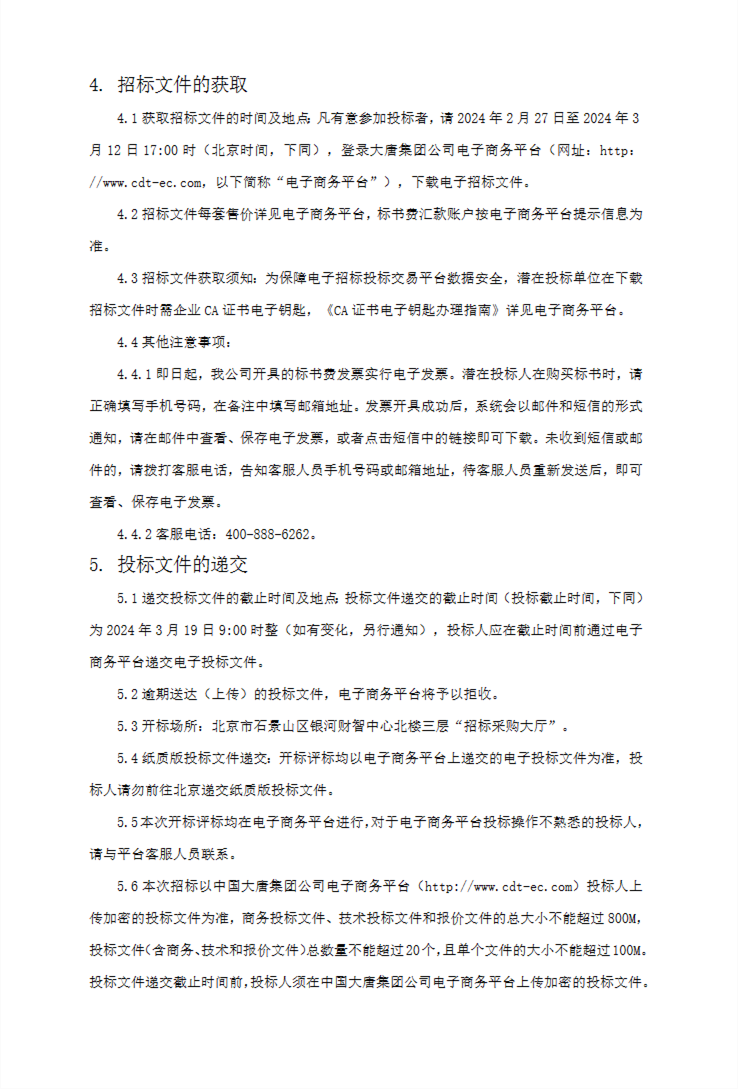 4. 招标文件的获取

4.1 获取招标文件的时间及地点 凡有意参加投标者，请 2024 年 2 月 27 日至 2024 年 3 月 12 日 17:00 时（北京时间，下同），登录大唐集团公司电子商务平台（网址：http://www.cdt-ec.com，以下简称“电子商务平台”），下载电子招标文件。

4.2 招标文件每套售价详见电子商务平台，标书费汇款账户按电子商务平台提示信息为准。

4.3 招标文件获取须知：为保障电子招标投标交易平台数据安全，潜在投标单位在下载招标文件时需企业 CA 证书电子钥匙，《CA 证书电子钥匙办理指南》详见电子商务平台。

4.4 其他注意事项：

4.4.1 即日起，我公司开具的标书费发票实行电子发票。潜在投标人在购买标书时，请正确填写手机号码，在备注中填写邮箱地址。发票开具成功后，系统会以邮件和短信的形式通知，请在邮件中查看、保存电子发票，或者点击短信中的链接即可下载。未收到短信或邮件的，请拨打客服电话，告知客服人员手机号码或邮箱地址，待客服人员重新发送后，即可查看、保存电子发票。

4.4.2 客服电话：400-888-6262。

5. 投标文件的递交

5.1 递交投标文件的截止时间及地点 投标文件递交的截止时间（投标截止时间，下同）为 2024 年 3 月 19 日 9:00 时整（如有变化，另行通知），投标人应在截止时间前通过电子商务平台递交电子投标文件。

5.2 逾期送达（上传）的投标文件，电子商务平台将予以拒收。

5.3 开标场所：北京市石景山区银河财智中心北楼三层“招标采购大厅”。

5.4 纸质版投标文件递交：开标评标均以电子商务平台上递交的电子投标文件为准，投标人请勿前往北京递交纸质版投标文件。

5.5 本次开标评标均在电子商务平台进行，对于电子商务平台投标操作不熟悉的投标人，请与平台客服人员联系。

5.6 本次招标以中国大唐集团公司电子商务平台（http://www.cdt-ec.com）投标人上传加密的投标文件为准，商务投标文件、技术投标文件和报价文件的总大小不能超过 800M，投标文件（含商务、技术和报价文件）总数量不能超过 20 个，且单个文件的大小不能超过 100M。投标文件递交截止时间前，投标人须在中国大唐集团公司电子商务平台上传加密的投标文件。